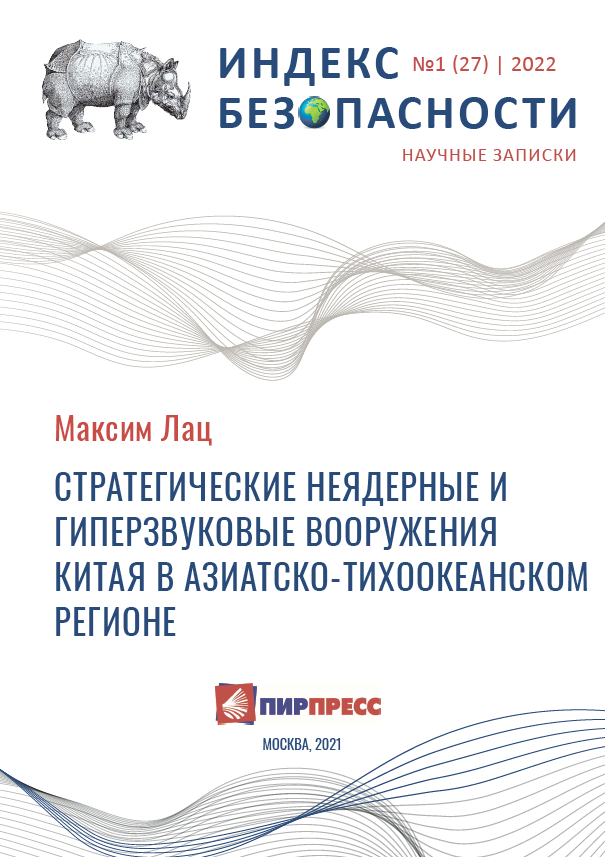 ИНДЕКС №1 (27) | 2022
БЕЗОПАСНОСТИ
НАУЧНЫЕ ЗАПИСКИ

Максим Лац

СТРАТЕГИЧЕСКИЕ НЕЯДЕРНЫЕ И ГИПЕРЗВУКОВЫЕ ВООРУЖЕНИЯ КИТАЯ В АЗИАТСКО-ТИХООКЕАНСКОМ РЕГИОНЕ

ПИРПРЕСС

МОСКВА, 2021